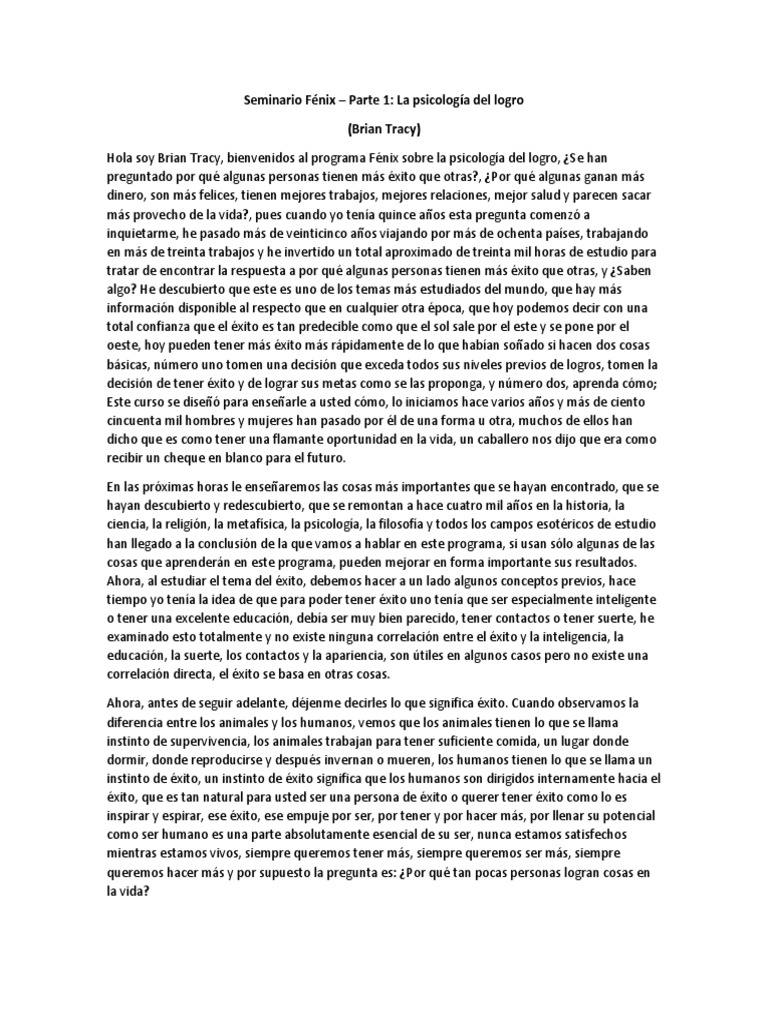 Seminario Fénix – Parte 1: La psicología del logro

(Brian Tracy)

Hola soy Brian Tracy, bienvenidos al programa Fénix sobre la psicología del logro, ¿Se han preguntado por qué algunas personas tienen más éxito que otras?, ¿Por qué algunas ganan más dinero, son más felices, tienen mejores trabajos, mejores relaciones, mejor salud y parecen sacar más provecho de la vida?, pues cuando yo tenía quince años esta pregunta comenzó a inquietarme, he pasado más de veinticinco años viajando por más de ochenta países, trabajando en más de treinta trabajos y he invertido un total aproximado de treinta mil horas de estudio para tratar de encontrar la respuesta a por qué algunas personas tienen más éxito que otras, y ¿Saben algo? He descubierto que este es uno de los temas más estudiados del mundo, que hay más información disponible al respecto que en cualquier otra época, que hoy podemos decir con una total confianza que el éxito es tan predecible como que el sol sale por el este y se pone por el oeste, hoy pueden tener más éxito más rápidamente de lo que habían soñado si hacen dos cosas básicas, número uno tomen una decisión que exceda todos sus niveles previos de logros, tomen la decisión de tener éxito y de lograr sus metas como se las proponga, y número dos, aprenda cómo; Este curso se diseñó para enseñarle a usted cómo, lo iniciamos hace varios años y más de ciento cincuenta mil hombres y mujeres han pasado por él de una forma u otra, muchos de ellos han dicho que es como tener una flamante oportunidad en la vida, un caballero nos dijo que era como recibir un cheque en blanco para el futuro.

En las próximas horas le enseñaremos las cosas más importantes que se hayan encontrado, que se hayan descubierto y redescubierto, que se remontan a hace cuatro mil años en la historia, la ciencia, la religión, la metafísica, la psicología, la filosofía y todos los campos esotéricos de estudio han llegado a la conclusión de la que vamos a hablar en este programa, si usan sólo algunas de las cosas que aprenderán en este programa, pueden mejorar en forma importante sus resultados. Ahora, al estudiar el tema del éxito, debemos hacer a un lado algunos conceptos previos, hace tiempo yo tenía la idea de que para poder tener éxito uno tenía que ser especialmente inteligente o tener una excelente educación, debía ser muy bien parecido, tener contactos o tener suerte, he examinado esto totalmente y no existe ninguna correlación entre el éxito y la inteligencia, la educación, la suerte, los contactos y la apariencia, son útiles en algunos casos pero no existe una correlación directa, el éxito se basa en otras cosas.

Ahora, antes de seguir adelante, déjenme decirles lo que significa éxito. Cuando observamos la diferencia entre los animales y los humanos, vemos que los animales tienen lo que se llama instinto de supervivencia, los animales trabajan para tener suficiente comida, un lugar donde dormir, donde reproducirse y después invernan o mueren, los humanos tienen lo que se llama un instinto de éxito, un instinto de éxito significa que los humanos son dirigidos internamente hacia el éxito, que es tan natural para usted ser una persona de éxito o querer tener éxito como lo es inspirar y espirar, ese éxito, ese empuje por ser, por tener y por hacer más, por llenar su potencial como ser humano es una parte absolutamente esencial de su ser, nunca estamos satisfechos mientras estamos vivos, siempre queremos tener más, siempre queremos ser más, siempre queremos hacer más y por supuesto la pregunta es: ¿Por qué tan pocas personas logran cosas en la vida?